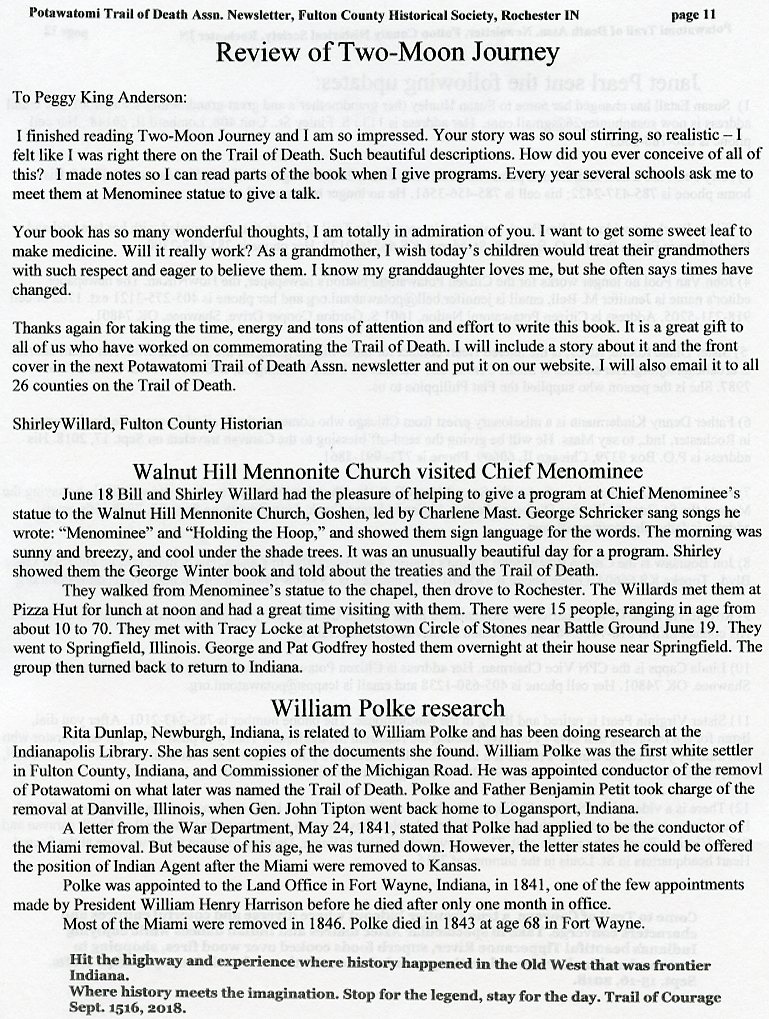 Potawatomi Trail of Death Assn. Newsletter, Fulton County Historical Society, Rochester IN page 11

Review of Two-Moon Journey

To Peggy King Anderson:

I finished reading Two-Moon Journey and I am so impressed. Your story was so soul stirring, so realistic – I felt like I was right there on the Trail of Death. Such beautiful descriptions. How did you ever conceive of all of this? I made notes so I can read parts of the book when I give programs. Every year several schools ask me to meet them at Menominee statue to give a talk.

Your book has so many wonderful thoughts, I am totally in admiration of you. I want to get some sweet leaf to make medicine. Will it really work? As a grandmother, I wish today's children would treat their grandmothers with such respect and eager to believe them. I know my granddaughter loves me, but she often says times have changed.

Thanks again for taking the time, energy and tons of attention and effort to write this book. It is a great gift to all of us who have worked on commemorating the Trail of Death. I will include a story about it and the front cover in the next Potawatomi Trail of Death Assn. newsletter and put it on our website. I will also email it to all 26 counties on the Trail of Death.

ShirleyWillard, Fulton County Historian

Walnut Hill Mennonite Church visited Chief Menominee

June 18 Bill and Shirley Willard had the pleasure of helping to give a program at Chief Menominee's statue to the Walnut Hill Mennonite Church, Goshen, led by Charlene Mast. George Schricker sang songs he wrote: "Menominee" and "Holding the Hoop," and showed them sign language for the words. The morning was sunny and breezy, and cool under the shade trees. It was an unusually beautiful day for a program. Shirley showed them the George Winter book and told about the treaties and the Trail of Death.

They walked from Menominee's statue to the chapel, then drove to Rochester. The Willards met them at Pizza Hut for lunch at noon and had a great time visiting with them. There were 15 people, ranging in age from about 10 to 70. They met with Tracy Locke at Prophetstown Circle of Stones near Battle Ground June 19. They went to Springfield, Illinois. George and Pat Godfrey hosted them overnight at their house near Springfield. The group then turned back to return to Indiana.

William Polke research

Rita Dunlap, Newburgh, Indiana, is related to William Polke and has been doing research at the Indianapolis Library. She has sent copies of the documents she found. William Polke was the first white settler in Fulton County, Indiana, and Commissioner of the Michigan Road. He was appointed conductor of the removl of Potawatomi on what later was named the Trail of Death. Polke and Father Benjamin Petit took charge of the removal at Danville, Illinois, when Gen. John Tipton went back home to Logansport, Indiana.

A letter from the War Department, May 24, 1841, stated that Polke had applied to be the conductor of the Miami removal. But because of his age, he was turned down. However, the letter states he could be offered the position of Indian Agent after the Miami were removed to Kansas.

Polke was appointed to the Land Office in Fort Wayne, Indiana, in 1841, one of the few appointments made by President William Henry Harrison before he died after only one month in office.

Most of the Miami were removed in 1846. Polke died in 1843 at age 68 in Fort Wayne.

Hit the highway and experience where history happened in the Old West that was frontier Indiana.
Where history meets the imagination. Stop for the legend, stay for the day. Trail of Courage Sept. 1516, 2018.